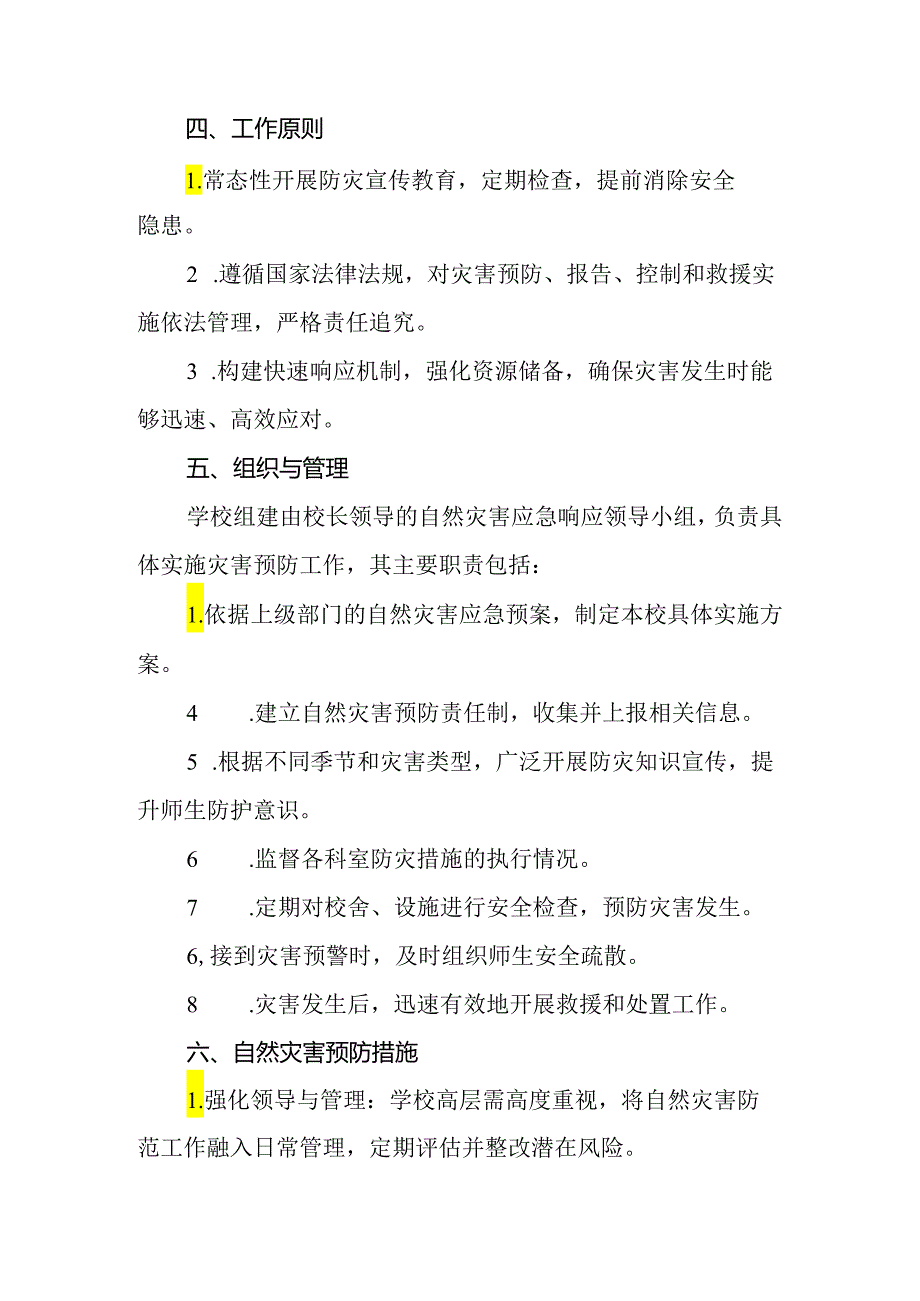 四、工作原则

1.常态性开展防灾宣传教育，定期检查，提前消除安全隐患。

2 .遵循国家法律法规，对灾害预防、报告、控制和救援实施依法管理，严格责任追究。

3 .构建快速响应机制，强化资源储备，确保灾害发生时能够迅速、高效应对。

五、组织与管理

学校组建由校长领导的自然灾害应急响应领导小组，负责具体实施灾害预防工作，其主要职责包括：

1.依据上级部门的自然灾害应急预案，制定本校具体实施方案。

4 .建立自然灾害预防责任制，收集并上报相关信息。

5 .根据不同季节和灾害类型，广泛开展防灾知识宣传，提升师生防护意识。

6 .监督各科室防灾措施的执行情况。

7 .定期对校舍、设施进行安全检查，预防灾害发生。

6, 接到灾害预警时，及时组织师生安全疏散。

8 .灾害发生后，迅速有效地开展救援和处置工作。

六、自然灾害预防措施

1.强化领导与管理：学校高层需高度重视，将自然灾害防范工作融入日常管理，定期评估并整改潜在风险。